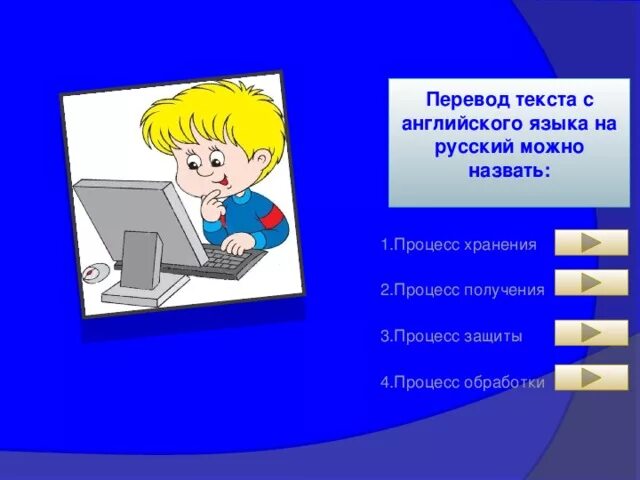 Перевод текста с английского языка на русский можно назвать:

1.Процесс хранения

2.Процесс получения

3.Процесс защиты

4.Процесс обработки